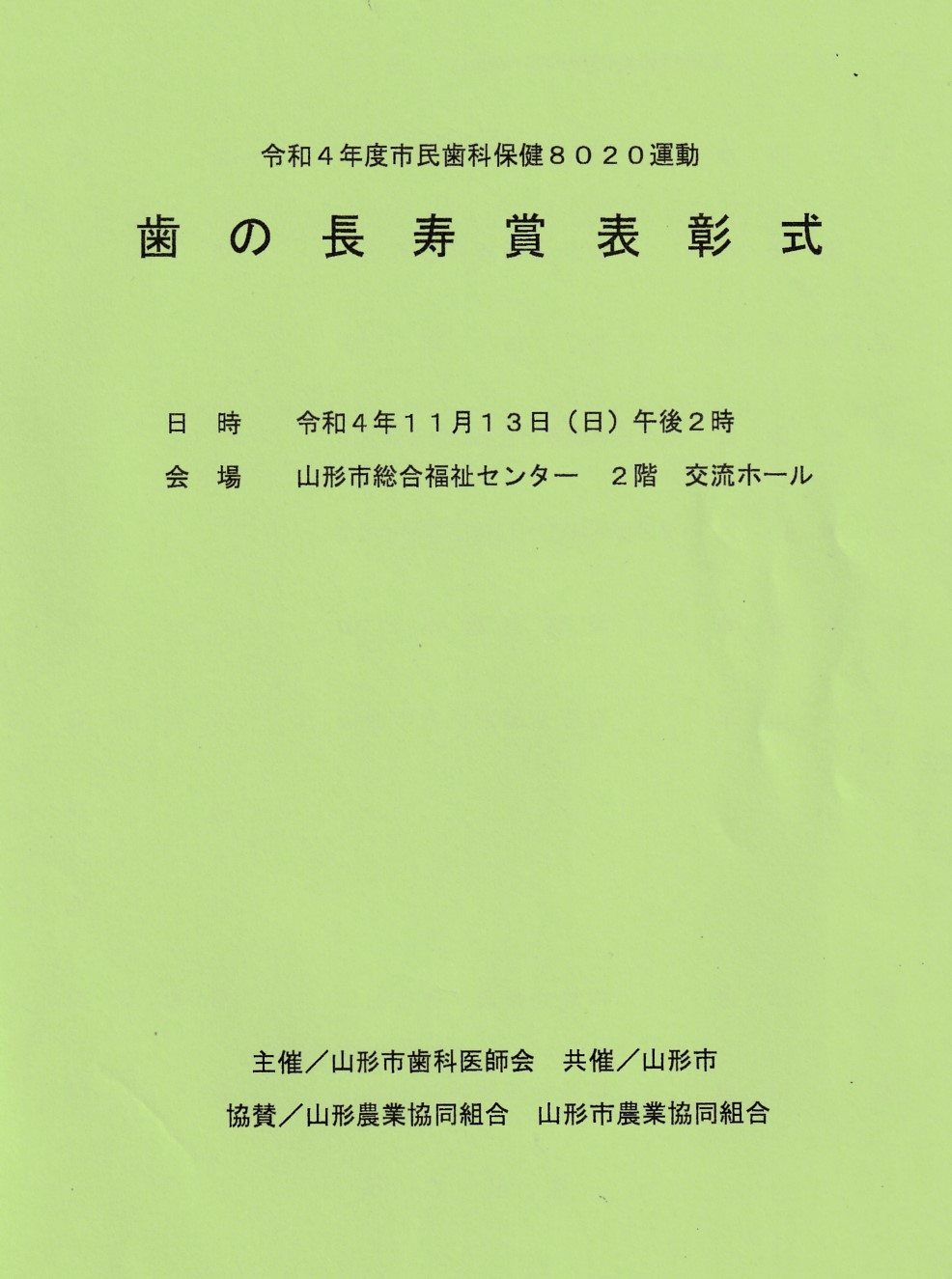 令和４年度市民歯科保健８０２０運動

歯の長寿賞表彰式

日　時　　令和４年１１月１３日（日）午後２時

会　場　　山形市総合福祉センター　２階　交流ホール

主催／山形市歯科医師会　共催／山形市

協賛／山形農業協同組合　山形市農業協同組合